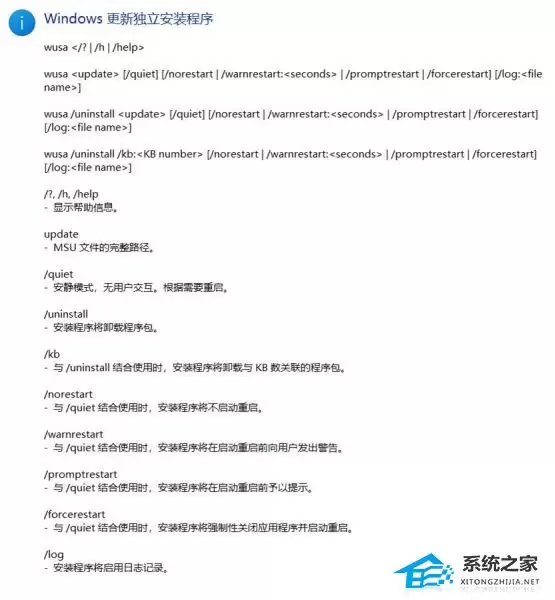 Windows 更新独立安装程序

wusa </? | /h | /help>

wusa <update> [/quiet] [/norestart | /warnrestart:<seconds> | /promptrestart | /forcerestart] [/log:<file name>]

wusa /uninstall <update> [/quiet] [/norestart | /warnrestart:<seconds> | /promptrestart | /forcerestart] [/log:<file name>]

wusa /uninstall /kb:<KB number> [/norestart | /warnrestart:<seconds> | /promptrestart | /forcerestart] [/log:<file name>]

/?, /h, /help
- 显示帮助信息。

update
- MSU 文件的完整路径。

/quiet
- 安静模式，无用户交互。根据需要重启。

/uninstall
- 安装程序将卸载程序包。

/kb
- 与 /uninstall 结合使用时，安装程序将卸载与 KB 数关联的程序包。

/norestart
- 与 /quiet 结合使用时，安装程序将不启动重启。

/warnrestart
- 与 /quiet 结合使用时，安装程序将在启动重启前向用户发出警告。

/promptrestart
- 与 /quiet 结合使用时，安装程序将在启动重启前予以提示。

/forcerestart
- 与 /quiet 结合使用时，安装程序将强制性关闭应用程序并启动重启。

/log
- 安装程序将启用日志记录。

系统之家
XITONGZHIJIA.NET